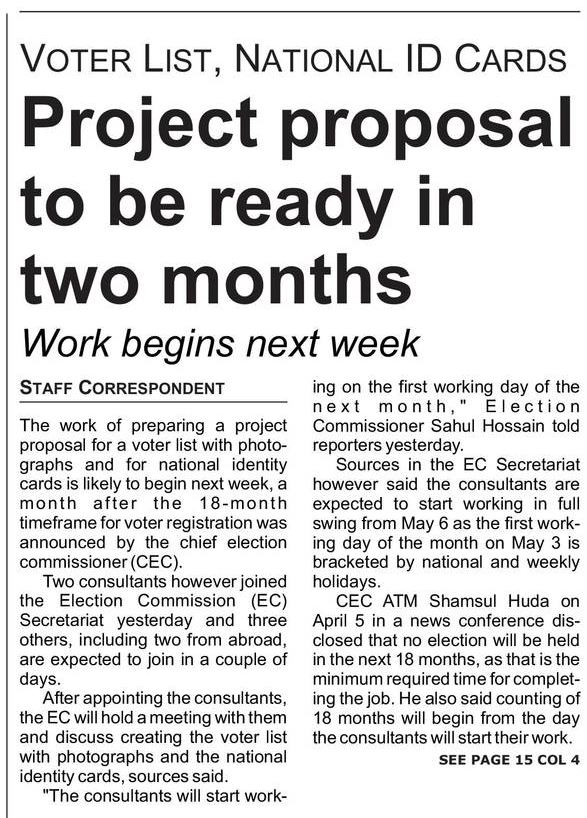 VOTER LIST, NATIONAL ID CARDS

Project proposal to be ready in two months

Work begins next week

STAFF CORRESPONDENT

The work of preparing a project proposal for a voter list with photographs and for national identity cards is likely to begin next week, a month after the 18-month timeframe for voter registration was announced by the chief election commissioner (CEC).

Two consultants however joined the Election Commission (EC) Secretariat yesterday and three others, including two from abroad, are expected to join in a couple of days.

After appointing the consultants, the EC will hold a meeting with them and discuss creating the voter list with photographs and the national identity cards, sources said.

"The consultants will start working on the first working day of the next month," Election Commissioner Sahul Hossain told reporters yesterday.

Sources in the EC Secretariat however said the consultants are expected to start working in full swing from May 6 as the first working day of the month on May 3 is bracketed by national and weekly holidays.

CEC ATM Shamsul Huda on April 5 in a news conference disclosed that no election will be held in the next 18 months, as that is the minimum required time for completing the job. He also said counting of 18 months will begin from the day the consultants will start their work.

SEE PAGE 15 COL 4